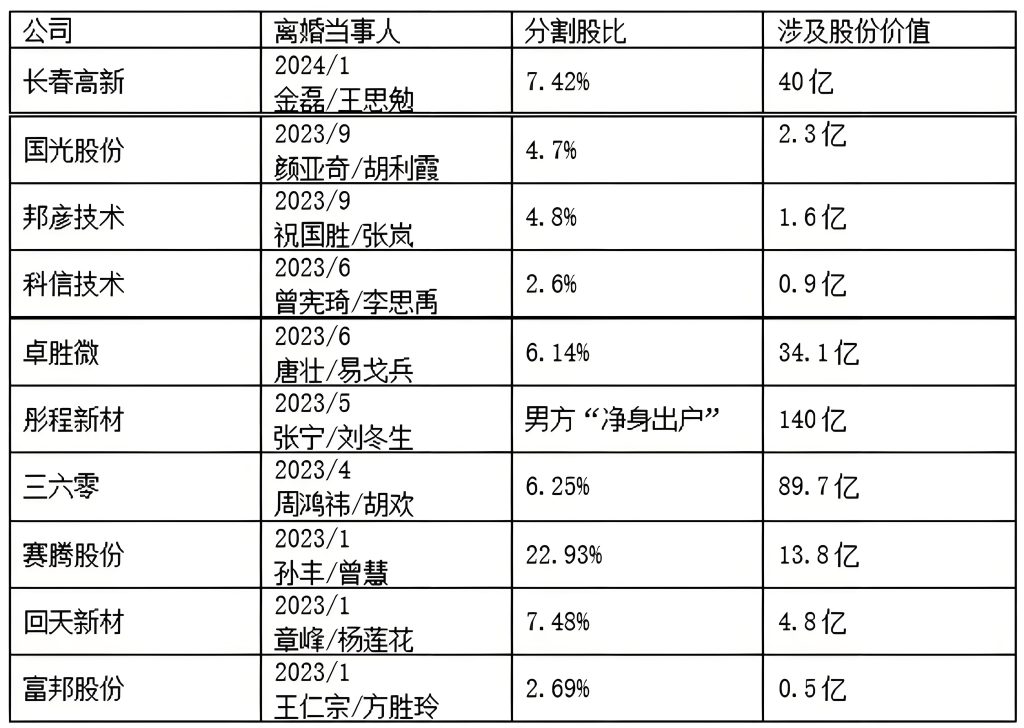 | 公司 | 离婚当事人 | 分割股比 | 涉及股份价值 |
|---|---|---|---|
| 长春高新 | 2024/1 金磊/王思勉 | 7.42% | 40亿 |
| 国光股份 | 2023/9 颜亚奇/胡利霞 | 4.7% | 2.3亿 |
| 邦彦技术 | 2023/9 祝国胜/张岚 | 4.8% | 1.6亿 |
| 科信技术 | 2023/6 曾宪琦/李思禹 | 2.6% | 0.9亿 |
| 卓胜微 | 2023/6 唐壮/易戈兵 | 6.14% | 34.1亿 |
| 彤程新材 | 2023/5 张宁/刘冬生 | 男方“净身出户” | 140亿 |
| 三六零 | 2023/4 周鸿祎/胡欢 | 6.25% | 89.7亿 |
| 赛腾股份 | 2023/1 孙丰/曾慧 | 22.93% | 13.8亿 |
| 回天新材 | 2023/1 章峰/杨莲花 | 7.48% | 4.8亿 |
| 富邦股份 | 2023/1 王仁宗/方胜玲 | 2.69% | 0.5亿 |